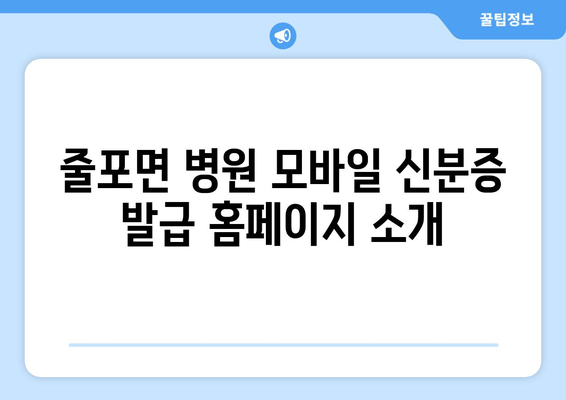 꿀팁정보

줄포면 병원 모바일 신분증 발급 홈페이지 소개